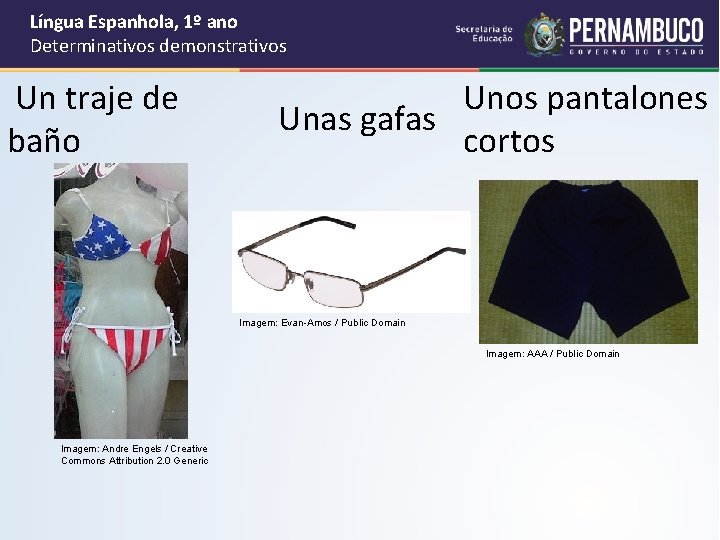 Língua Espanhola, 1º ano
Determinativos demonstrativos

Secretaria de Educação
PERNAMBUCO
GOVERNO DO ESTADO

Un traje de baño

Imagem: Andre Engels / Creative Commons Attribution 2.0 Generic

Unas gafas

Imagem: Evan-Amos / Public Domain

Unos pantalones cortos

Imagem: AAA / Public Domain